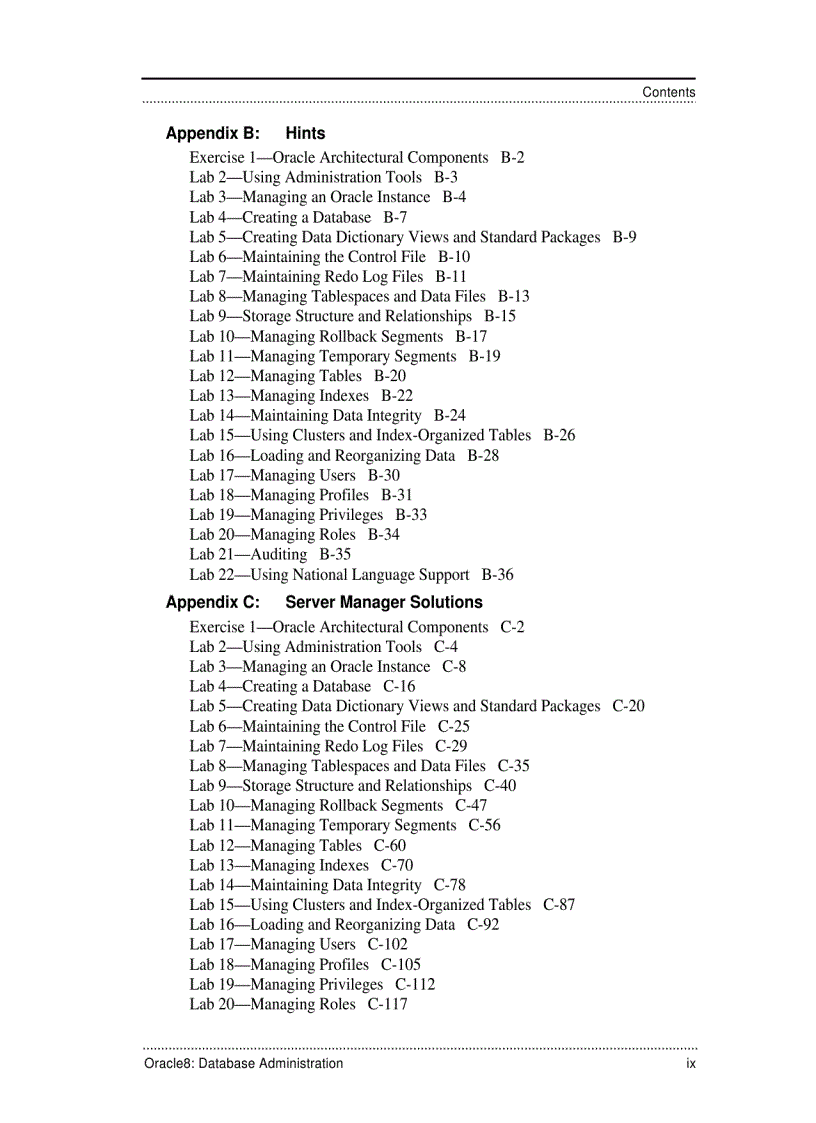 Contents

Appendix B: Hints

Exercise 1—Oracle Architectural Components B-2
Lab 2—Using Administration Tools B-3
Lab 3—Managing an Oracle Instance B-4
Lab 4—Creating a Database B-7
Lab 5—Creating Data Dictionary Views and Standard Packages B-9
Lab 6—Maintaining the Control File B-10
Lab 7—Maintaining Redo Log Files B-11
Lab 8—Managing Tablespaces and Data Files B-13
Lab 9—Storage Structure and Relationships B-15
Lab 10—Managing Rollback Segments B-17
Lab 11—Managing Temporary Segments B-19
Lab 12—Managing Tables B-20
Lab 13—Managing Indexes B-22
Lab 14—Maintaining Data Integrity B-24
Lab 15—Using Clusters and Index-Organized Tables B-26
Lab 16—Loading and Reorganizing Data B-28
Lab 17—Managing Users B-30
Lab 18—Managing Profiles B-31
Lab 19—Managing Privileges B-33
Lab 20—Managing Roles B-34
Lab 21—Auditing B-35
Lab 22—Using National Language Support B-36

Appendix C: Server Manager Solutions

Exercise 1—Oracle Architectural Components C-2
Lab 2—Using Administration Tools C-4
Lab 3—Managing an Oracle Instance C-8
Lab 4—Creating a Database C-16
Lab 5—Creating Data Dictionary Views and Standard Packages C-20
Lab 6—Maintaining the Control File C-25
Lab 7—Maintaining Redo Log Files C-29
Lab 8—Managing Tablespaces and Data Files C-35
Lab 9—Storage Structure and Relationships C-40
Lab 10—Managing Rollback Segments C-47
Lab 11—Managing Temporary Segments C-56
Lab 12—Managing Tables C-60
Lab 13—Managing Indexes C-70
Lab 14—Maintaining Data Integrity C-78
Lab 15—Using Clusters and Index-Organized Tables C-87
Lab 16—Loading and Reorganizing Data C-92
Lab 17—Managing Users C-102
Lab 18—Managing Profiles C-105
Lab 19—Managing Privileges C-112
Lab 20—Managing Roles C-117

Oracle8: Database Administration ix